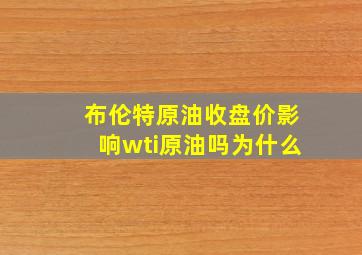 布伦特原油收盘价影响wti原油吗为什么